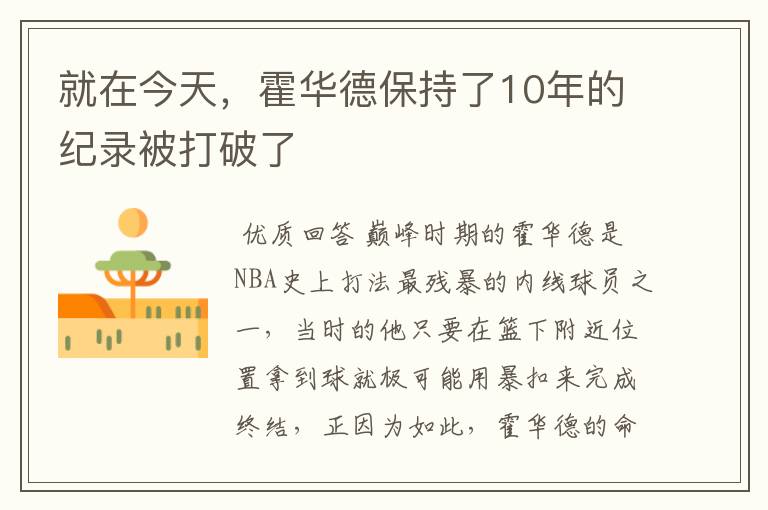 就在今天，霍华德保持了10年的纪录被打破了

优质回答 巅峰时期的霍华德是NBA史上打法最残暴的内线球员之一，当时的他只要在篮下附近位置拿到球就极可能用暴扣来完成终结，正因为如此，霍华德的命